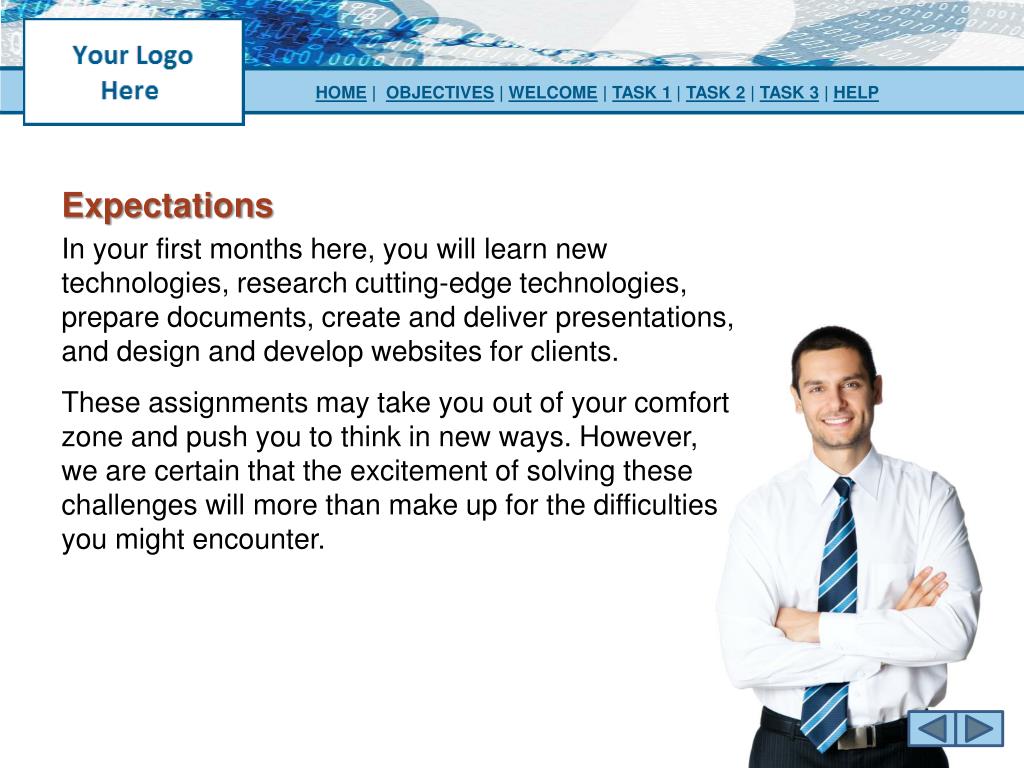 Your Logo Here

HOME | OBJECTIVES | WELCOME | TASK 1 | TASK 2 | TASK 3 | HELP

Expectations

In your first months here, you will learn new technologies, research cutting-edge technologies, prepare documents, create and deliver presentations, and design and develop websites for clients.

These assignments may take you out of your comfort zone and push you to think in new ways. However, we are certain that the excitement of solving these challenges will more than make up for the difficulties you might encounter.